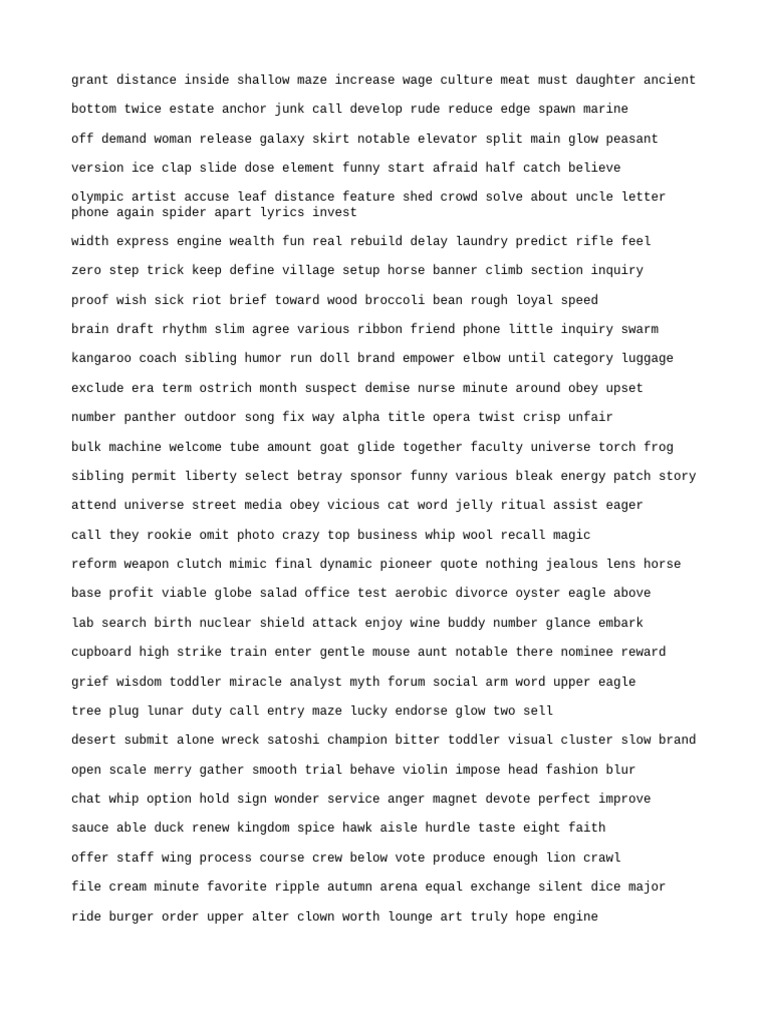 grant distance inside shallow maze increase wage culture meat must daughter ancient

bottom twice estate anchor junk call develop rude reduce edge spawn marine

off demand woman release galaxy skirt notable elevator split main glow peasant

version ice clap slide dose element funny start afraid half catch believe

olympic artist accuse leaf distance feature shed crowd solve about uncle letter phone again spider apart lyrics invest

width express engine wealth fun real rebuild delay laundry predict rifle feel

zero step trick keep define village setup horse banner climb section inquiry

proof wish sick riot brief toward wood broccoli bean rough loyal speed

brain draft rhythm slim agree various ribbon friend phone little inquiry swarm

kangaroo coach sibling humor run doll brand empower elbow until category luggage

exclude era term ostrich month suspect demise nurse minute around obey upset

number panther outdoor song fix way alpha title opera twist crisp unfair

bulk machine welcome tube amount goat glide together faculty universe torch frog

sibling permit liberty select betray sponsor funny various bleak energy patch story

attend universe street media obey vicious cat word jelly ritual assist eager

call they rookie omit photo crazy top business whip wool recall magic

reform weapon clutch mimic final dynamic pioneer quote nothing jealous lens horse

base profit viable globe salad office test aerobic divorce oyster eagle above

lab search birth nuclear shield attack enjoy wine buddy number glance embark

cupboard high strike train enter gentle mouse aunt notable there nominee reward

grief wisdom toddler miracle analyst myth forum social arm word upper eagle

tree plug lunar duty call entry maze lucky endorse glow two sell

desert submit alone wreck satoshi champion bitter toddler visual cluster slow brand

open scale merry gather smooth trial behave violin impose head fashion blur

chat whip option hold sign wonder service anger magnet devote perfect improve

sauce able duck renew kingdom spice hawk aisle hurdle taste eight faith

offer staff wing process course crew below vote produce enough lion crawl

file cream minute favorite ripple autumn arena equal exchange silent dice major

ride burger order upper alter clown worth lounge art truly hope engine